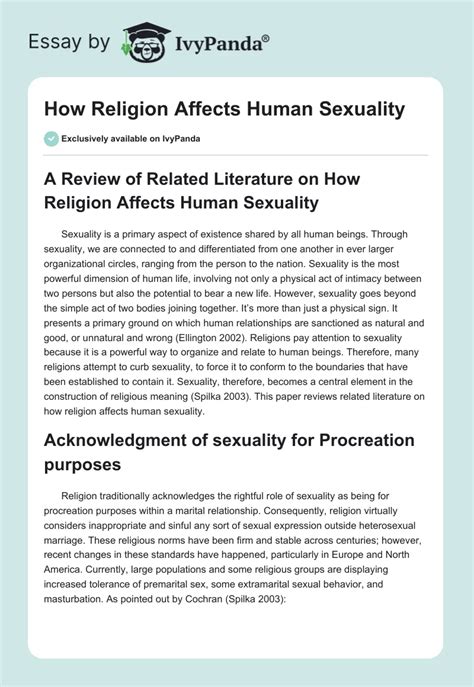 Essay by IvyPanda®

How Religion Affects Human Sexuality

Exclusively available on IvyPanda

A Review of Related Literature on How Religion Affects Human Sexuality

Sexuality is a primary aspect of existence shared by all human beings. Through sexuality, we are connected to and differentiated from one another in ever larger organizational circles, ranging from the person to the nation. Sexuality is the most powerful dimension of human life, involving not only a physical act of intimacy between two persons but also the potential to bear a new life. However, sexuality goes beyond the simple act of two bodies joining together. It's more than just a physical sign. It presents a primary ground on which human relationships are sanctioned as natural and good, or unnatural and wrong (Ellington 2002). Religions pay attention to sexuality because it is a powerful way to organize and relate to human beings. Therefore, many religions attempt to curb sexuality, to force it to conform to the boundaries that have been established to contain it. Sexuality, therefore, becomes a central element in the construction of religious meaning (Spilka 2003). This paper reviews related literature on how religion affects human sexuality.

Acknowledgment of sexuality for Procreation purposes

Religion traditionally acknowledges the rightful role of sexuality as being for procreation purposes within a marital relationship. Consequently, religion virtually considers inappropriate and sinful any sort of sexual expression outside heterosexual marriage. These religious norms have been firm and stable across centuries; however, recent changes in these standards have happened, particularly in Europe and North America. Currently, large populations and some religious groups are displaying increased tolerance of premarital sex, some extramarital sexual behavior, and masturbation. As pointed out by Cochran (Spilka 2003):